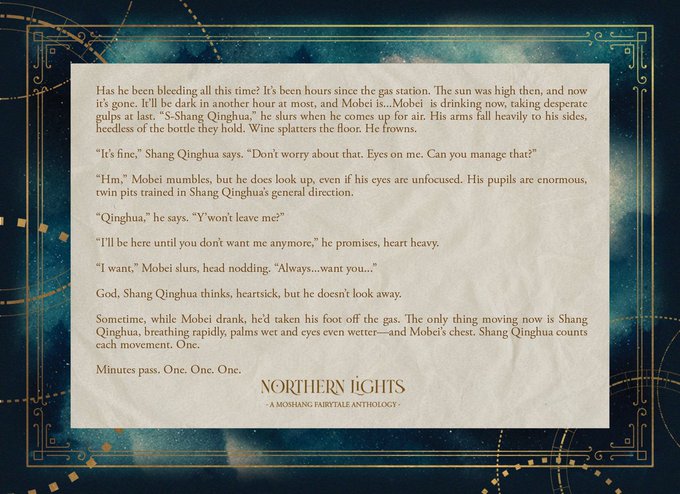 Has he been bleeding all this time? It's been hours since the gas station. The sun was high then, and now it's gone. It'll be dark in another hour at most, and Mobei is...Mobei is drinking now, taking desperate gulps at last. "S-Shang Qinghua," he slurs when he comes up for air. His arms fall heavily to his sides, heedless of the bottle they hold. Wine splatters the floor. He frowns.

"It's fine," Shang Qinghua says. "Don't worry about that. Eyes on me. Can you manage that?"

"Hm," Mobei mumbles, but he does look up, even if his eyes are unfocused. His pupils are enormous, twin pits trained in Shang Qinghua's general direction.

"Qinghua," he says. "Y'won't leave me?"

"I'll be here until you don't want me anymore," he promises, heart heavy.

"I want," Mobei slurs, head nodding. "Always...want you..."

God, Shang Qinghua thinks, heartsick, but he doesn't look away.

Sometime, while Mobei drank, he'd taken his foot off the gas. The only thing moving now is Shang Qinghua, breathing rapidly, palms wet and eyes even wetter—and Mobei's chest. Shang Qinghua counts each movement. One.

Minutes pass. One. One. One.

NORTHERN LIGHTS
- A MOSHANG FAIRYTALE ANTHOLOGY -